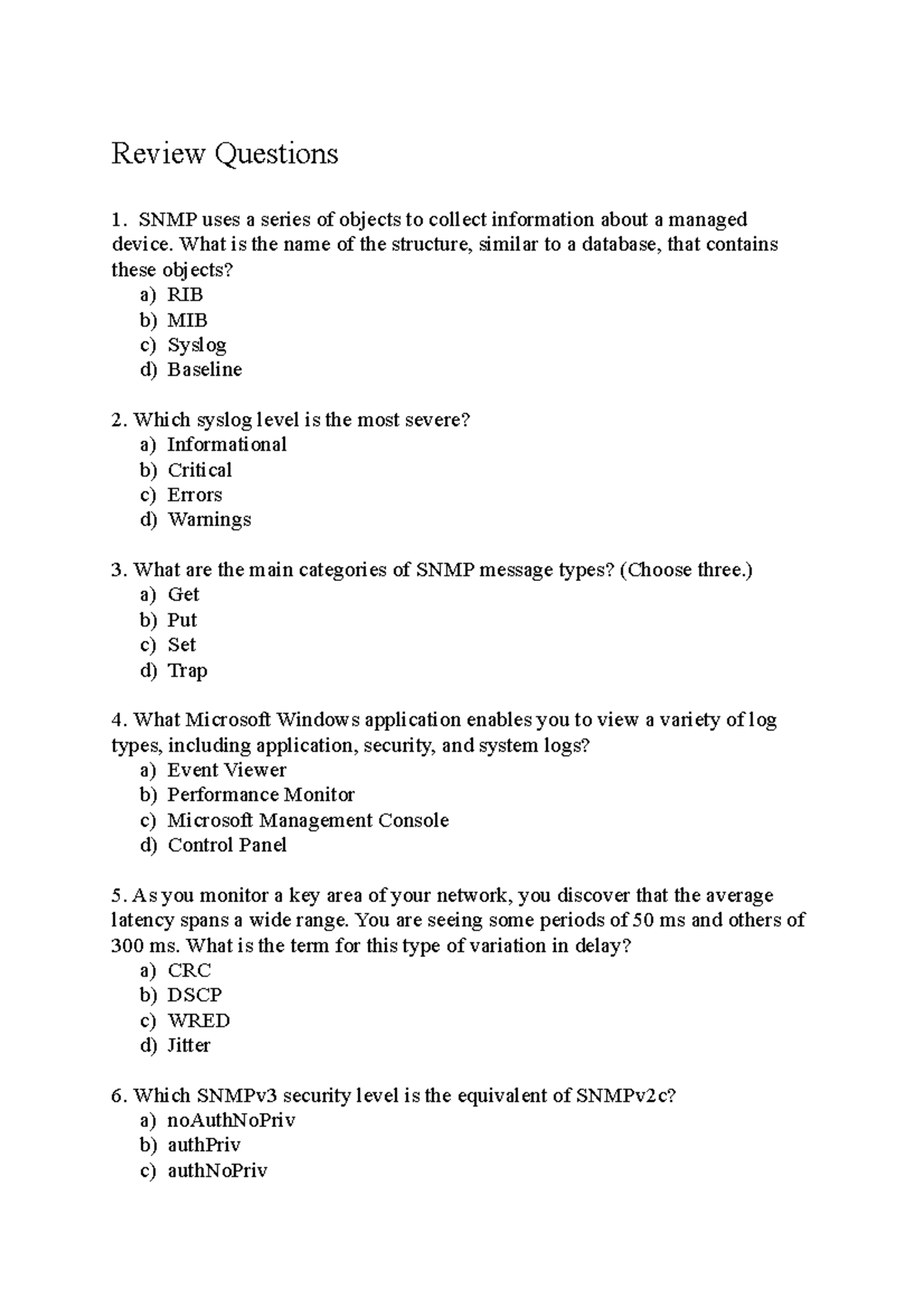 Review Questions

1. SNMP uses a series of objects to collect information about a managed device. What is the name of the structure, similar to a database, that contains these objects?
a) RIB
b) MIB
c) Syslog
d) Baseline

2. Which syslog level is the most severe?
a) Informational
b) Critical
c) Errors
d) Warnings

3. What are the main categories of SNMP message types? (Choose three.)
a) Get
b) Put
c) Set
d) Trap

4. What Microsoft Windows application enables you to view a variety of log types, including application, security, and system logs?
a) Event Viewer
b) Performance Monitor
c) Microsoft Management Console
d) Control Panel

5. As you monitor a key area of your network, you discover that the average latency spans a wide range. You are seeing some periods of 50 ms and others of 300 ms. What is the term for this type of variation in delay?
a) CRC
b) DSCP
c) WRED
d) Jitter

6. Which SNMPv3 security level is the equivalent of SNMPv2c?
a) noAuthNoPriv
b) authPriv
c) authNoPriv